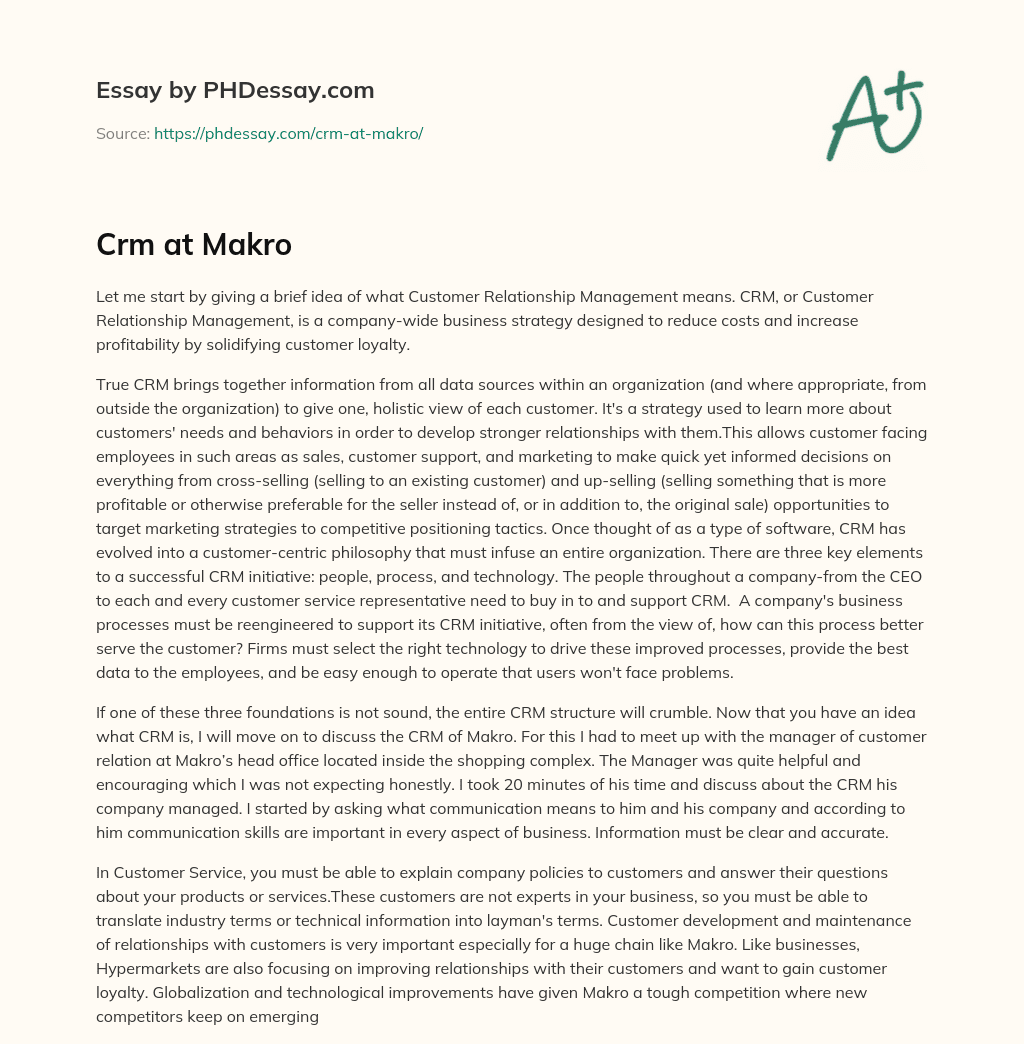 Essay by PHDessay.com

Source: https://phdessay.com/crm-at-makro/

A+

Crm at Makro

Let me start by giving a brief idea of what Customer Relationship Management means. CRM, or Customer Relationship Management, is a company-wide business strategy designed to reduce costs and increase profitability by solidifying customer loyalty.

True CRM brings together information from all data sources within an organization (and where appropriate, from outside the organization) to give one, holistic view of each customer. It's a strategy used to learn more about customers' needs and behaviors in order to develop stronger relationships with them.This allows customer facing employees in such areas as sales, customer support, and marketing to make quick yet informed decisions on everything from cross-selling (selling to an existing customer) and up-selling (selling something that is more profitable or otherwise preferable for the seller instead of, or in addition to, the original sale) opportunities to target marketing strategies to competitive positioning tactics. Once thought of as a type of software, CRM has evolved into a customer-centric philosophy that must infuse an entire organization. There are three key elements to a successful CRM initiative: people, process, and technology. The people throughout a company-from the CEO to each and every customer service representative need to buy in to and support CRM. A company's business processes must be reengineered to support its CRM initiative, often from the view of, how can this process better serve the customer? Firms must select the right technology to drive these improved processes, provide the best data to the employees, and be easy enough to operate that users won't face problems.

If one of these three foundations is not sound, the entire CRM structure will crumble. Now that you have an idea what CRM is, I will move on to discuss the CRM of Makro. For this I had to meet up with the manager of customer relation at Makro's head office located inside the shopping complex. The Manager was quite helpful and encouraging which I was not expecting honestly. I took 20 minutes of his time and discuss about the CRM his company managed. I started by asking what communication means to him and his company and according to him communication skills are important in every aspect of business. Information must be clear and accurate.

In Customer Service, you must be able to explain company policies to customers and answer their questions about your products or services.These customers are not experts in your business, so you must be able to translate industry terms or technical information into layman's terms. Customer development and maintenance of relationships with customers is very important especially for a huge chain like Makro. Like businesses, Hypermarkets are also focusing on improving relationships with their customers and want to gain customer loyalty. Globalization and technological improvements have given Makro a tough competition where new competitors keep on emerging